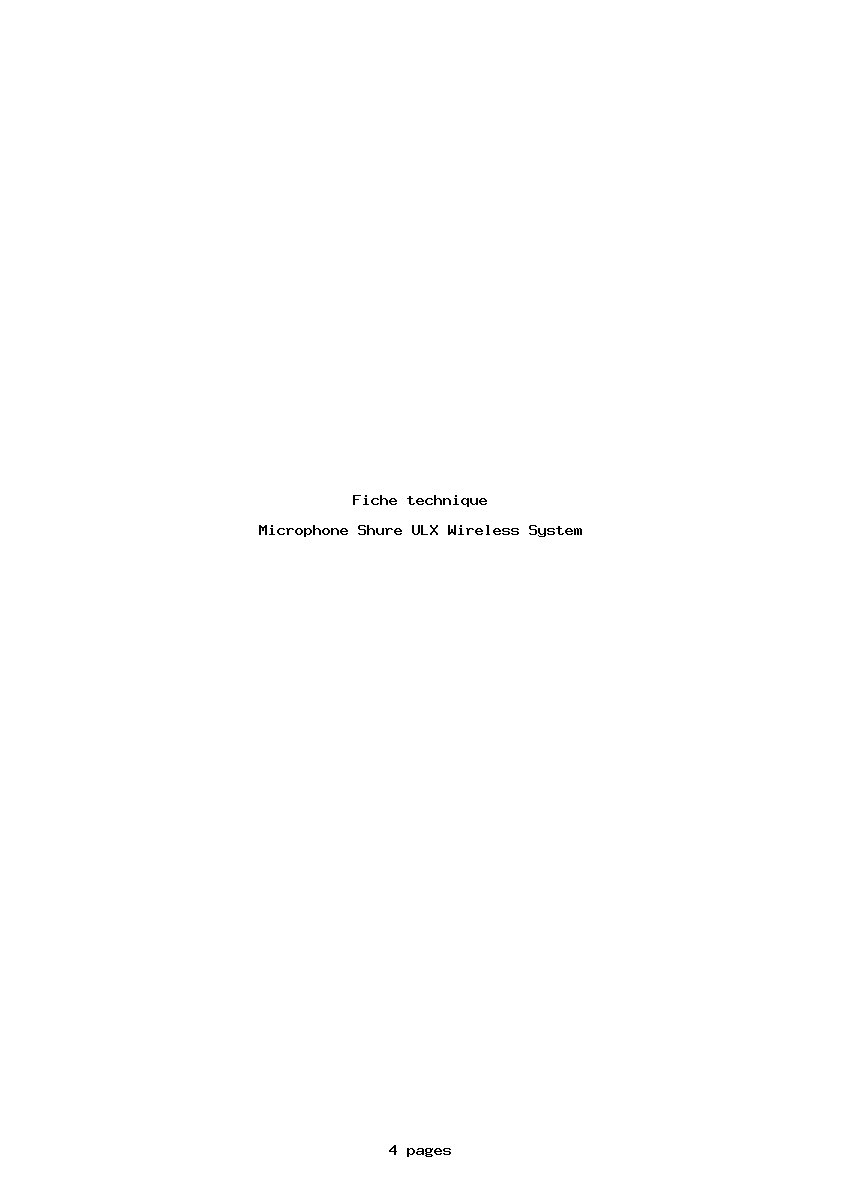 Fiche technique

Microphone Shure ULX Wireless System

4 pages